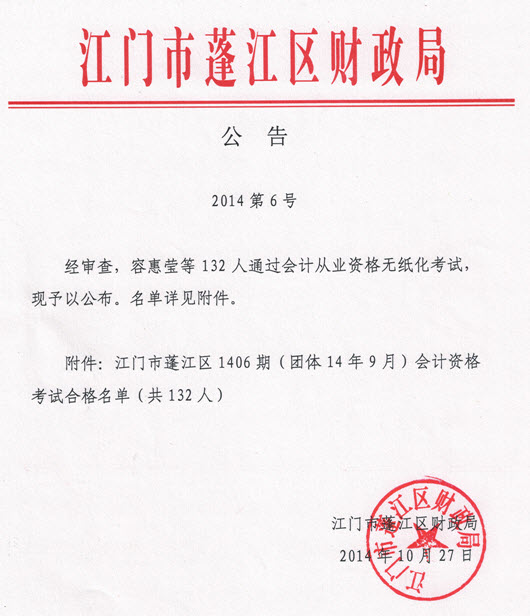 江门市蓬江区财政局

公 告

2014 第 6 号

经审查，容惠莹等 132 人通过会计从业资格无纸化考试，现予以公布。名单详见附件。

附件：江门市蓬江区 1406 期（团体 14 年 9 月）会计资格考试合格名单（共 132 人）

江门市蓬江区财政局
2014 年 10 月 27 日

江门市蓬江区财政局